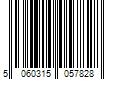 5 060315 057828